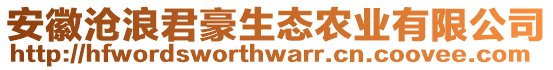 安徽沧浪君豪生态农业有限公司
http://hfwordsworthwarr.cn.coovee.com